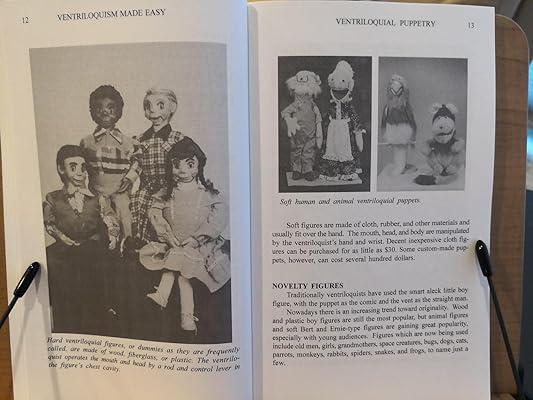 12 VENTRILOQUISM MADE EASY

Hard ventriloquial figures, or dummies as they are frequently called, are made of wood, fiberglass, or plastic. The ventriloquist operates the mouth and head by a rod and control lever in the figure's chest cavity.

VENTRILOQUIAL PUPPETRY 13

Soft human and animal ventriloquial puppets.

Soft figures are made of cloth, rubber, and other materials and usually fit over the hand. The mouth, head, and body are manipulated by the ventriloquist's hand and wrist. Decent inexpensive cloth figures can be purchased for as little as $30. Some custom-made puppets, however, can cost several hundred dollars.

NOVELTY FIGURES

Traditionally ventriloquists have used the smart aleck little boy figure, with the puppet as the comic and the vent as the straight man. Nowadays there is an increasing trend toward originality. Wood and plastic boy figures are still the most popular, but animal figures and soft Bert and Ernie-type figures are gaining great popularity, especially with young audiences. Figures which are now being used include old men, girls, grandmothers, space creatures, bugs, dogs, cats, parrots, monkeys, rabbits, spiders, snakes, and frogs, to name just a few.